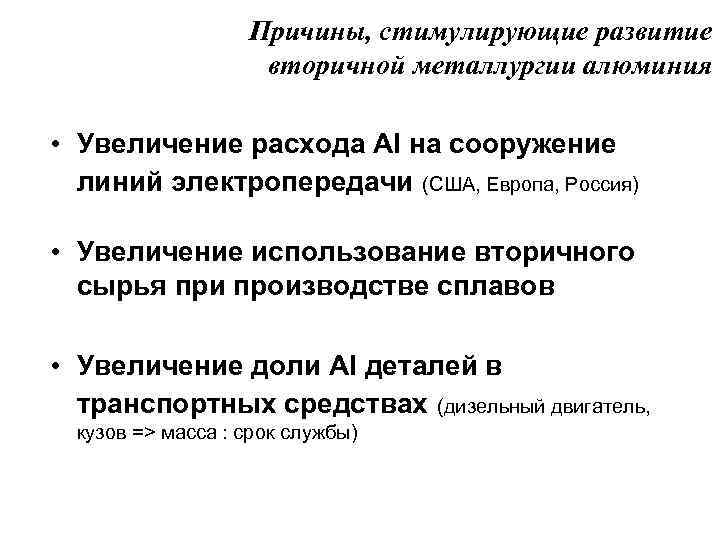 Причины, стимулирующие развитие вторичной металлургии алюминия

• Увеличение расхода Al на сооружение линий электропередачи (США, Европа, Россия)

• Увеличение использование вторичного сырья при производстве сплавов

• Увеличение доли Al деталей в транспортных средствах (дизельный двигатель, кузов => масса : срок службы)